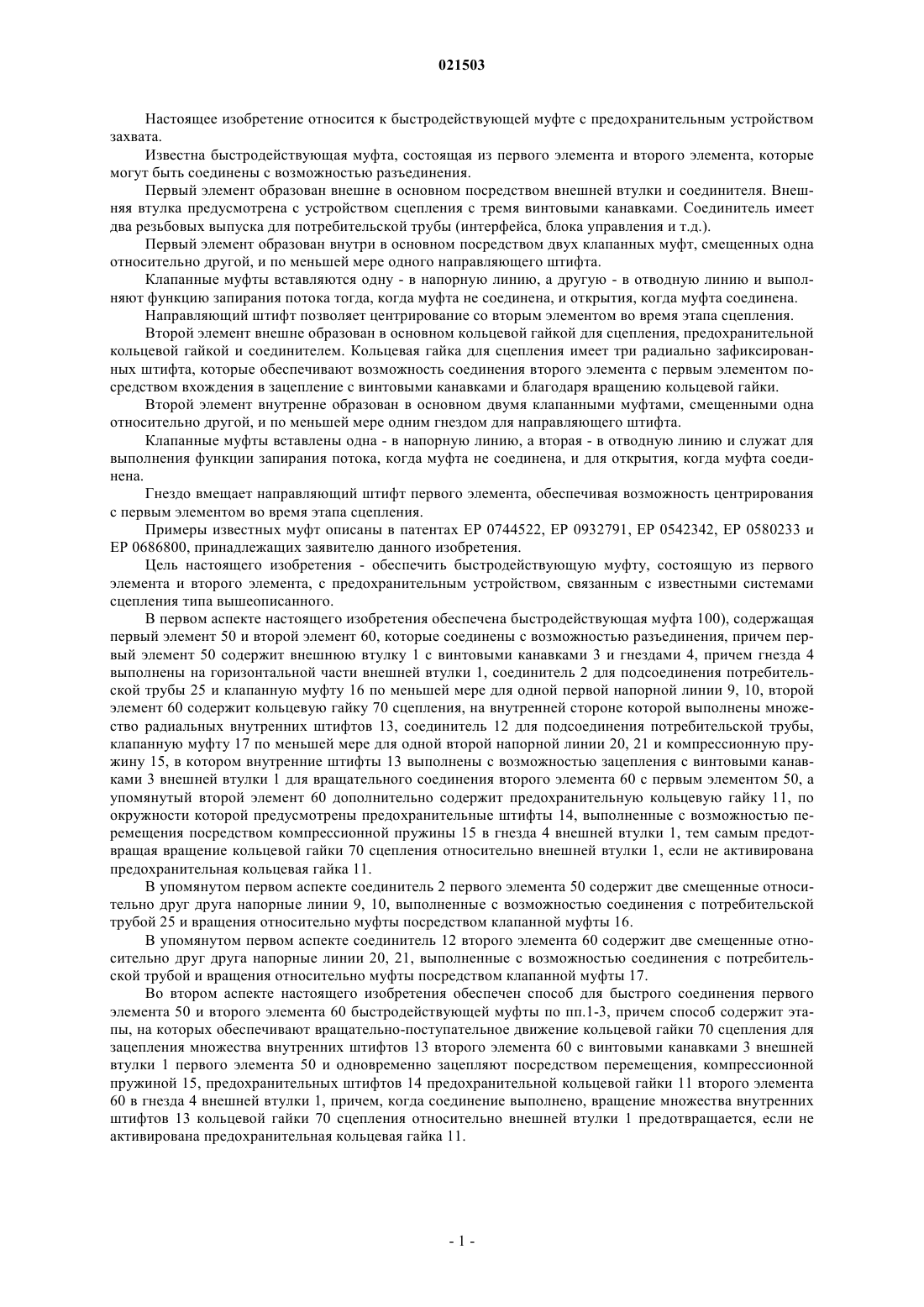 021503

Настоящее изобретение относится к быстродействующей муфте с предохранительным устройством захвата.

Известна быстродействующая муфта, состоящая из первого элемента и второго элемента, которые могут быть соединены с возможностью разъединения.

Первый элемент образован внешне в основном посредством внешней втулки и соединителя. Внешняя втулка предусмотрена с устройством сцепления с тремя винтовыми канавками. Соединитель имеет два резьбовых выпуска для потребительской трубы (интерфейса, блока управления и т.д.).

Первый элемент образован внутри в основном посредством двух клапанных муфт, смещенных одна относительно другой, и по меньшей мере одного направляющего штифта.

Клапанные муфты вставляются одну - в напорную линию, а другую - в отводную линию и выполняют функцию запирания потока тогда, когда муфта не соединена, и открытия, когда муфта соединена.

Направляющий штифт позволяет центрирование со вторым элементом во время этапа сцепления.

Второй элемент внешне образован в основном кольцевой гайкой для сцепления, предохранительной кольцевой гайкой и соединителем. Кольцевая гайка для сцепления имеет три радиально зафиксированных штифта, которые обеспечивают возможность соединения второго элемента с первым элементом посредством вхождения в зацепление с винтовыми канавками и благодаря вращению кольцевой гайки.

Второй элемент внутренне образован в основном двумя клапанными муфтами, смещенными одна относительно другой, и по меньшей мере одним гнездом для направляющего штифта.

Клапанные муфты вставлены одна - в напорную линию, а вторая - в отводную линию и служат для выполнения функции запирания потока, когда муфта не соединена, и для открытия, когда муфта соединена.

Гнездо вмещает направляющий штифт первого элемента, обеспечивая возможность центрирования с первым элементом во время этапа сцепления.

Примеры известных муфт описаны в патентах EP 0744522, EP 0932791, EP 0542342, EP 0580233 и EP 0686800, принадлежащих заявителю данного изобретения.

Цель настоящего изобретения - обеспечить быстродействующую муфту, состоящую из первого элемента и второго элемента, с предохранительным устройством, связанным с известными системами сцепления типа вышеописанного.

В первом аспекте настоящего изобретения обеспечена быстродействующая муфта 100), содержащая первый элемент 50 и второй элемент 60, которые соединены с возможностью разъединения, причем первый элемент 50 содержит внешнюю втулку 1 с винтовыми канавками 3 и гнездами 4, причем гнезда 4 выполнены на горизонтальной части внешней втулки 1, соединитель 2 для подсоединения потребительской трубы 25 и клапанную муфту 16 по меньшей мере для одной первой напорной линии 9, 10, второй элемент 60 содержит кольцевую гайку 70 сцепления, на внутренней стороне которой выполнены множество радиальных внутренних штифтов 13, соединитель 12 для подсоединения потребительской трубы, клапанную муфту 17 по меньшей мере для одной второй напорной линии 20, 21 и компрессионную пружину 15, в котором внутренние штифты 13 выполнены с возможностью зацепления с винтовыми канавками 3 внешней втулки 1 для вращательного соединения второго элемента 60 с первым элементом 50, а упомянутый второй элемент 60 дополнительно содержит предохранительную кольцевую гайку 11, по окружности которой предусмотрены предохранительные штифты 14, выполненные с возможностью перемещения посредством компрессионной пружины 15 в гнезда 4 внешней втулки 1, тем самым предотвращая вращение кольцевой гайки 70 сцепления относительно внешней втулки 1, если не активирована предохранительная кольцевая гайка 11.

В упомянутом первом аспекте соединитель 2 первого элемента 50 содержит две смещенные относительно друг друга напорные линии 9, 10, выполненные с возможностью соединения с потребительской трубой 25 и вращения относительно муфты посредством клапанной муфты 16.

В упомянутом первом аспекте соединитель 12 второго элемента 60 содержит две смещенные относительно друг друга напорные линии 20, 21, выполненные с возможностью соединения с потребительской трубой и вращения относительно муфты посредством клапанной муфты 17.

Во втором аспекте настоящего изобретения обеспечен способ для быстрого соединения первого элемента 50 и второго элемента 60 быстродействующей муфты по пп.1-3, причем способ содержит этапы, на которых обеспечивают вращательно-поступательное движение кольцевой гайки 70 сцепления для зацепления множества внутренних штифтов 13 второго элемента 60 с винтовыми канавками 3 внешней втулки 1 первого элемента 50 и одновременно зацепляют посредством перемещения, компрессионной пружиной 15, предохранительных штифтов 14 предохранительной кольцевой гайки 11 второго элемента 60 в гнезда 4 внешней втулки 1, причем, когда соединение выполнено, вращение множества внутренних штифтов 13 кольцевой гайки 70 сцепления относительно внешней втулки 1 предотвращается, если не активирована предохранительная кольцевая гайка 11.

- 1 -